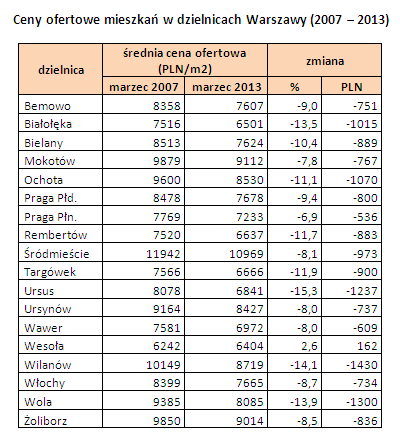 Ceny ofertowe mieszkań w dzielnicach Warszawy (2007 – 2013)

| dzielnica | średnia cena ofertowa (PLN/m2) | | zmiana | |
|---|---|---|---|---|
| | marzec 2007 | marzec 2013 | % | PLN |
| Bemowo | 8358 | 7607 | -9,0 | -751 |
| Białołęka | 7516 | 6501 | -13,5 | -1015 |
| Bielany | 8513 | 7624 | -10,4 | -889 |
| Mokotów | 9879 | 9112 | -7,8 | -767 |
| Ochota | 9600 | 8530 | -11,1 | -1070 |
| Praga Płd. | 8478 | 7678 | -9,4 | -800 |
| Praga Płn. | 7769 | 7233 | -6,9 | -536 |
| Rembertów | 7520 | 6637 | -11,7 | -883 |
| Śródmieście | 11942 | 10969 | -8,1 | -973 |
| Targówek | 7566 | 6666 | -11,9 | -900 |
| Ursus | 8078 | 6841 | -15,3 | -1237 |
| Ursynów | 9164 | 8427 | -8,0 | -737 |
| Wawer | 7581 | 6972 | -8,0 | -609 |
| Wesoła | 6242 | 6404 | 2,6 | 162 |
| Wilanów | 10149 | 8719 | -14,1 | -1430 |
| Włochy | 8399 | 7665 | -8,7 | -734 |
| Wola | 9385 | 8085 | -13,9 | -1300 |
| Żoliborz | 9850 | 9014 | -8,5 | -836 |